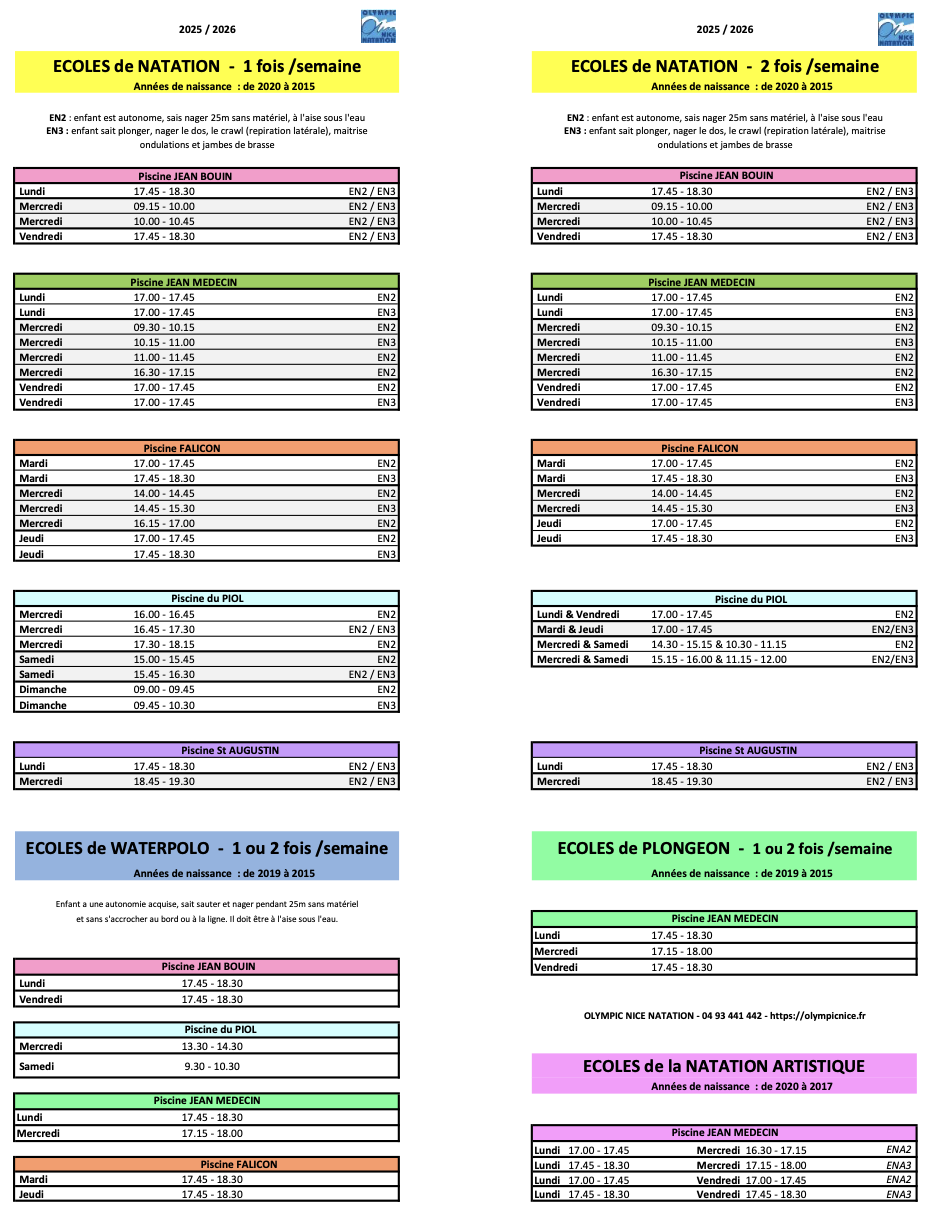 2025 / 2026

OLYMPIC NICE NATATION

ECOLES de NATATION - 1 fois /semaine

Années de naissance : de 2020 à 2015

EN2 : enfant est autonome, sais nager 25m sans matériel, à l'aise sous l'eau
EN3 : enfant sait plonger, nager le dos, le crawl (repiration latérale), maitrise ondulations et jambes de brasse

| Piscine JEAN BOUIN | | |
|---|---|---|
| Lundi | 17.45 - 18.30 | EN2 / EN3 |
| Mercredi | 09.15 - 10.00 | EN2 / EN3 |
| Mercredi | 10.00 - 10.45 | EN2 / EN3 |
| Vendredi | 17.45 - 18.30 | EN2 / EN3 |

| Piscine JEAN MEDECIN | | |
|---|---|---|
| Lundi | 17.00 - 17.45 | EN2 |
| Lundi | 17.00 - 17.45 | EN3 |
| Mercredi | 09.30 - 10.15 | EN2 |
| Mercredi | 10.15 - 11.00 | EN3 |
| Mercredi | 11.00 - 11.45 | EN2 |
| Mercredi | 16.30 - 17.15 | EN2 |
| Vendredi | 17.00 - 17.45 | EN2 |
| Vendredi | 17.00 - 17.45 | EN3 |

| Piscine FALICON | | |
|---|---|---|
| Mardi | 17.00 - 17.45 | EN2 |
| Mardi | 17.45 - 18.30 | EN3 |
| Mercredi | 14.00 - 14.45 | EN2 |
| Mercredi | 14.45 - 15.30 | EN3 |
| Mercredi | 16.15 - 17.00 | EN2 |
| Jeudi | 17.00 - 17.45 | EN2 |
| Jeudi | 17.45 - 18.30 | EN3 |

| Piscine du PIOL | | |
|---|---|---|
| Mercredi | 16.00 - 16.45 | EN2 |
| Mercredi | 16.45 - 17.30 | EN2 / EN3 |
| Mercredi | 17.30 - 18.15 | EN2 |
| Samedi | 15.00 - 15.45 | EN2 |
| Samedi | 15.45 - 16.30 | EN2 / EN3 |
| Dimanche | 09.00 - 09.45 | EN2 |
| Dimanche | 09.45 - 10.30 | EN3 |

| Piscine St AUGUSTIN | | |
|---|---|---|
| Lundi | 17.45 - 18.30 | EN2 / EN3 |
| Mercredi | 18.45 - 19.30 | EN2 / EN3 |

ECOLES de WATERPOLO - 1 ou 2 fois /semaine

Années de naissance : de 2019 à 2015

Enfant a une autonomie acquise, sait sauter et nager pendant 25m sans matériel et sans s'accrocher au bord ou à la ligne. Il doit être à l'aise sous l'eau.

| Piscine JEAN BOUIN | |
|---|---|
| Lundi | 17.45 - 18.30 |
| Vendredi | 17.45 - 18.30 |

| Piscine du PIOL | |
|---|---|
| Mercredi | 13.30 - 14.30 |
| Samedi | 9.30 - 10.30 |

| Piscine JEAN MEDECIN | |
|---|---|
| Lundi | 17.45 - 18.30 |
| Mercredi | 17.15 - 18.00 |

| Piscine FALICON | |
|---|---|
| Mardi | 17.45 - 18.30 |
| Jeudi | 17.45 - 18.30 |

2025 / 2026

OLYMPIC NICE NATATION

ECOLES de NATATION - 2 fois /semaine

Années de naissance : de 2020 à 2015

EN2 : enfant est autonome, sais nager 25m sans matériel, à l'aise sous l'eau
EN3 : enfant sait plonger, nager le dos, le crawl (repiration latérale), maitrise ondulations et jambes de brasse

| Piscine JEAN BOUIN | | |
|---|---|---|
| Lundi | 17.45 - 18.30 | EN2 / EN3 |
| Mercredi | 09.15 - 10.00 | EN2 / EN3 |
| Mercredi | 10.00 - 10.45 | EN2 / EN3 |
| Vendredi | 17.45 - 18.30 | EN2 / EN3 |

| Piscine JEAN MEDECIN | | |
|---|---|---|
| Lundi | 17.00 - 17.45 | EN2 |
| Lundi | 17.00 - 17.45 | EN3 |
| Mercredi | 09.30 - 10.15 | EN2 |
| Mercredi | 10.15 - 11.00 | EN3 |
| Mercredi | 11.00 - 11.45 | EN2 |
| Mercredi | 16.30 - 17.15 | EN2 |
| Vendredi | 17.00 - 17.45 | EN2 |
| Vendredi | 17.00 - 17.45 | EN3 |

| Piscine FALICON | | |
|---|---|---|
| Mardi | 17.00 - 17.45 | EN2 |
| Mardi | 17.45 - 18.30 | EN3 |
| Mercredi | 14.00 - 14.45 | EN2 |
| Mercredi | 14.45 - 15.30 | EN3 |
| Jeudi | 17.00 - 17.45 | EN2 |
| Jeudi | 17.45 - 18.30 | EN3 |

| Piscine du PIOL | | |
|---|---|---|
| Lundi & Vendredi | 17.00 - 17.45 | EN2 |
| Mardi & Jeudi | 17.00 - 17.45 | EN2/EN3 |
| Mercredi & Samedi | 14.30 - 15.15 & 10.30 - 11.15 | EN2 |
| Mercredi & Samedi | 15.15 - 16.00 & 11.15 - 12.00 | EN2/EN3 |

| Piscine St AUGUSTIN | | |
|---|---|---|
| Lundi | 17.45 - 18.30 | EN2 / EN3 |
| Mercredi | 18.45 - 19.30 | EN2 / EN3 |

ECOLES de PLONGEON - 1 ou 2 fois /semaine

Années de naissance : de 2019 à 2015

| Piscine JEAN MEDECIN | |
|---|---|
| Lundi | 17.45 - 18.30 |
| Mercredi | 17.15 - 18.00 |
| Vendredi | 17.45 - 18.30 |

OLYMPIC NICE NATATION - 04 93 441 442 - https://olympicnice.fr

ECOLES de la NATATION ARTISTIQUE

Années de naissance : de 2020 à 2017

| Piscine JEAN MEDECIN | | | | |
|---|---|---|---|---|
| Lundi | 17.00 - 17.45 | Mercredi | 16.30 - 17.15 | ENA2 |
| Lundi | 17.45 - 18.30 | Mercredi | 17.15 - 18.00 | ENA3 |
| Lundi | 17.00 - 17.45 | Vendredi | 17.00 - 17.45 | ENA2 |
| Lundi | 17.45 - 18.30 | Vendredi | 17.45 - 18.30 | ENA3 |